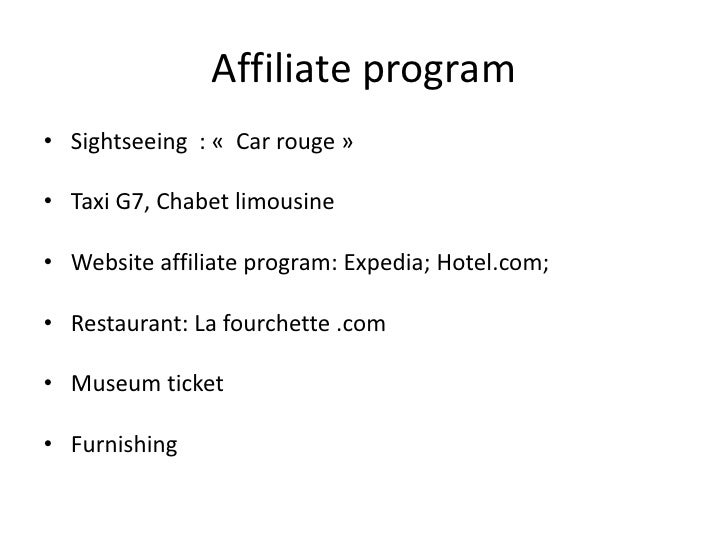 Affiliate program

• Sightseeing : « Car rouge »

• Taxi G7, Chabet limousine

• Website affiliate program: Expedia; Hotel.com;

• Restaurant: La fourchette .com

• Museum ticket

• Furnishing